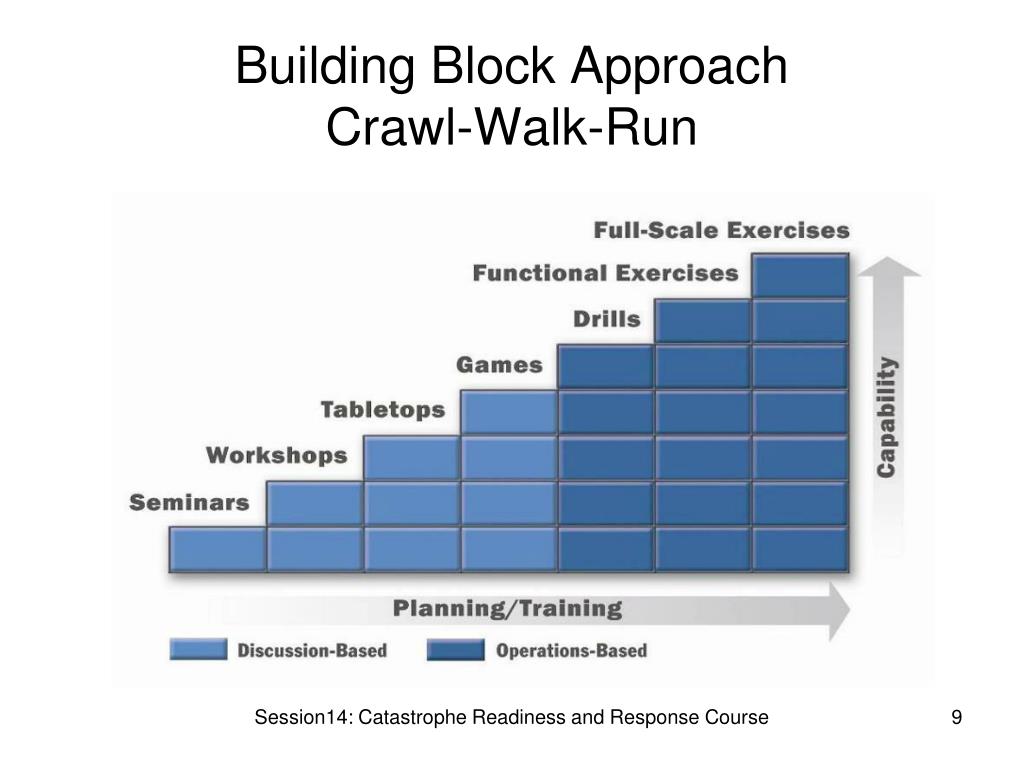 Building Block Approach
Crawl-Walk-Run

Full-Scale Exercises
Functional Exercises
Drills
Games
Tabletops
Workshops
Seminars

Capability

Planning/Training

Discussion-Based
Operations-Based

Session14: Catastrophe Readiness and Response Course
9